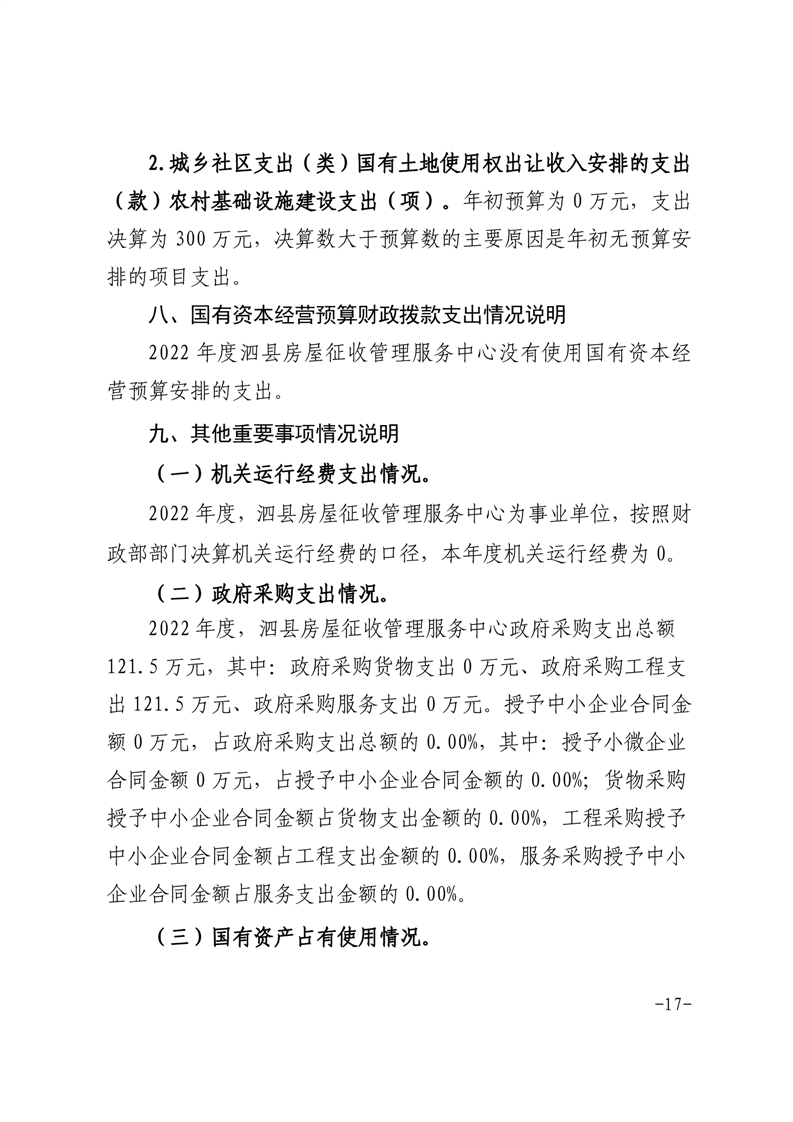 2.城乡社区支出（类）国有土地使用权出让收入安排的支出（款）农村基础设施建设支出（项）。年初预算为 0 万元，支出决算为 300 万元，决算数大于预算数的主要原因是年初无预算安排的项目支出。

八、国有资本经营预算财政拨款支出情况说明

2022 年度泗县房屋征收管理服务中心没有使用国有资本经营预算安排的支出。

九、其他重要事项情况说明

（一）机关运行经费支出情况。

2022 年度，泗县房屋征收管理服务中心为事业单位，按照财政部部门决算机关运行经费的口径，本年度机关运行经费为 0。

（二）政府采购支出情况。

2022 年度，泗县房屋征收管理服务中心政府采购支出总额 121.5 万元，其中：政府采购货物支出 0 万元、政府采购工程支出 121.5 万元、政府采购服务支出 0 万元。授予中小企业合同金额 0 万元，占政府采购支出总额的 0.00%，其中：授予小微企业合同金额 0 万元，占授予中小企业合同金额的 0.00%；货物采购授予中小企业合同金额占货物支出金额的 0.00%，工程采购授予中小企业合同金额占工程支出金额的 0.00%，服务采购授予中小企业合同金额占服务支出金额的 0.00%。

（三）国有资产占有使用情况。

-17-